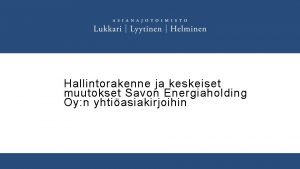 ASIANAJOTOIMISTO
Lukkari | Lyytinen | Helminen

Hallintorakenne ja keskeiset muutokset Savon Energiaholding Oy:n yhtiöasiakirjoihin